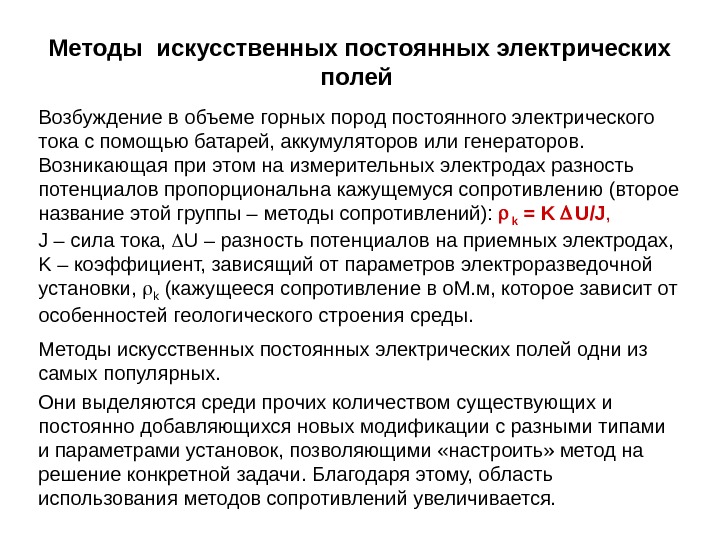 Методы искусственных постоянных электрических полей

Возбуждение в объеме горных пород постоянного электрического тока с помощью батарей, аккумуляторов или генераторов. Возникающая при этом на измерительных электродах разность потенциалов пропорциональна кажущемуся сопротивлению (второе название этой группы – методы сопротивлений): $\rho_k = K \Delta U/J$,

J – сила тока, $\Delta$U – разность потенциалов на приемных электродах, K – коэффициент, зависящий от параметров электроразведочной установки, $\rho_k$ (кажущееся сопротивление в оМ.м, которое зависит от особенностей геологического строения среды.

Методы искусственных постоянных электрических полей одни из самых популярных.

Они выделяются среди прочих количеством существующих и постоянно добавляющихся новых модификации с разными типами и параметрами установок, позволяющими «настроить» метод на решение конкретной задачи. Благодаря этому, область использования методов сопротивлений увеличивается.